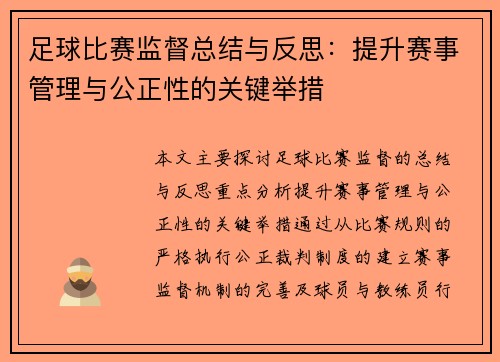 足球比赛监督总结与反思：提升赛事管理与公正性的关键举措

本文主要探讨足球比赛监督的总结与反思重点分析提升赛事管理与公正性的关键举措通过从比赛规则的严格执行公正裁判制度的建立赛事监督机制的完善及球员与教练员行